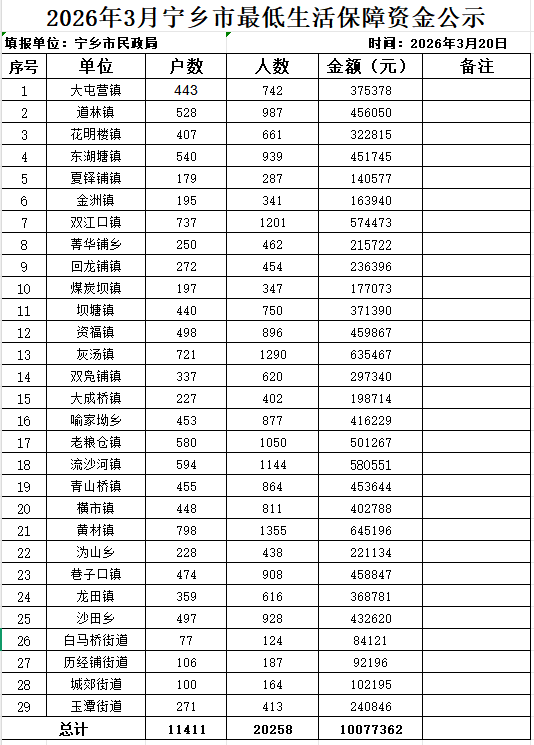 2026年3月宁乡市最低生活保障资金公示

填报单位：宁乡市民政局　　时间：2026年3月20日

| 序号 | 单位 | 户数 | 人数 | 金额（元） | 备注 |
|---|---|---|---|---|---|
| 1 | 大屯营镇 | 443 | 742 | 375378 | |
| 2 | 道林镇 | 528 | 987 | 456050 | |
| 3 | 花明楼镇 | 407 | 661 | 322815 | |
| 4 | 东湖塘镇 | 540 | 939 | 451745 | |
| 5 | 夏铎铺镇 | 179 | 287 | 140577 | |
| 6 | 金洲镇 | 195 | 341 | 163940 | |
| 7 | 双江口镇 | 737 | 1201 | 574473 | |
| 8 | 菁华铺乡 | 250 | 462 | 215722 | |
| 9 | 回龙铺镇 | 272 | 454 | 236396 | |
| 10 | 煤炭坝镇 | 197 | 347 | 177073 | |
| 11 | 坝塘镇 | 440 | 750 | 371390 | |
| 12 | 资福镇 | 498 | 896 | 459867 | |
| 13 | 灰汤镇 | 721 | 1290 | 635467 | |
| 14 | 双凫铺镇 | 337 | 620 | 297340 | |
| 15 | 大成桥镇 | 227 | 402 | 198714 | |
| 16 | 喻家坳乡 | 453 | 877 | 416229 | |
| 17 | 老粮仓镇 | 580 | 1050 | 501267 | |
| 18 | 流沙河镇 | 594 | 1144 | 580551 | |
| 19 | 青山桥镇 | 455 | 864 | 453644 | |
| 20 | 横市镇 | 448 | 811 | 402788 | |
| 21 | 黄材镇 | 798 | 1355 | 645196 | |
| 22 | 沩山乡 | 228 | 438 | 221134 | |
| 23 | 巷子口镇 | 474 | 908 | 458847 | |
| 24 | 龙田镇 | 359 | 616 | 368781 | |
| 25 | 沙田乡 | 497 | 928 | 432620 | |
| 26 | 白马桥街道 | 77 | 124 | 84121 | |
| 27 | 历经铺街道 | 106 | 187 | 92196 | |
| 28 | 城郊街道 | 100 | 164 | 102195 | |
| 29 | 玉潭街道 | 271 | 413 | 240846 | |
| 总计 | | 11411 | 20258 | 10077362 | |